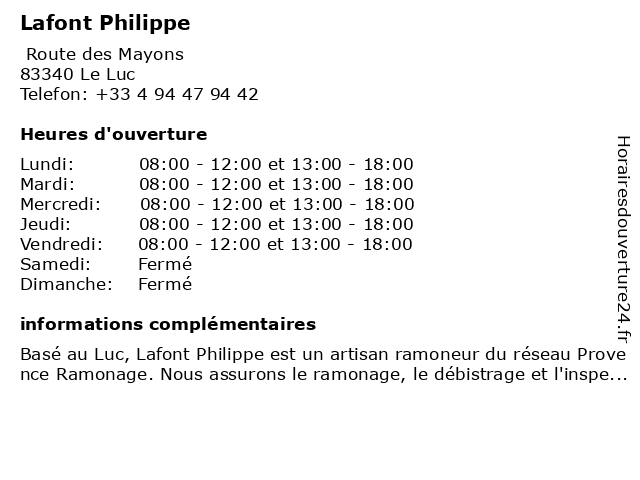 Lafont Philippe

Route des Mayons
83340 Le Luc
Telefon: +33 4 94 47 94 42

Heures d'ouverture

Lundi: 08:00 - 12:00 et 13:00 - 18:00
Mardi: 08:00 - 12:00 et 13:00 - 18:00
Mercredi: 08:00 - 12:00 et 13:00 - 18:00
Jeudi: 08:00 - 12:00 et 13:00 - 18:00
Vendredi: 08:00 - 12:00 et 13:00 - 18:00
Samedi: Fermé
Dimanche: Fermé

informations complémentaires

Basé au Luc, Lafont Philippe est un artisan ramoneur du réseau Provence Ramonage. Nous assurons le ramonage, le débistrage et l'inspe...

Horairesdouverture24.fr